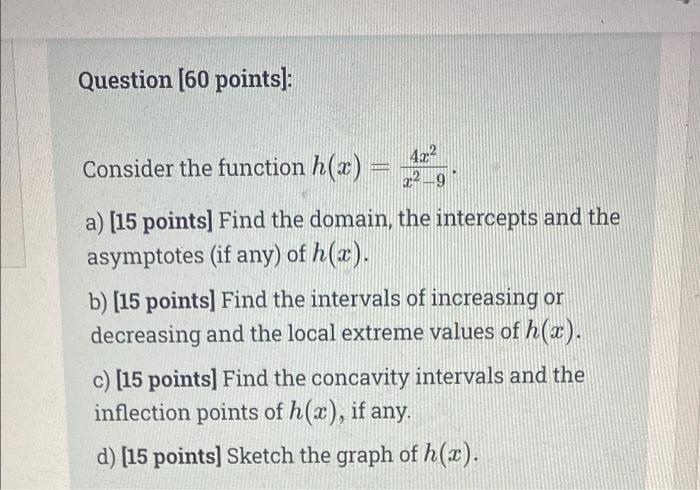 Question [60 points]:

Consider the function $h(x) = \frac{4x^2}{x^2-9}$.

a) [15 points] Find the domain, the intercepts and the asymptotes (if any) of $h(x)$.

b) [15 points] Find the intervals of increasing or decreasing and the local extreme values of $h(x)$.

c) [15 points] Find the concavity intervals and the inflection points of $h(x)$, if any.

d) [15 points] Sketch the graph of $h(x)$.